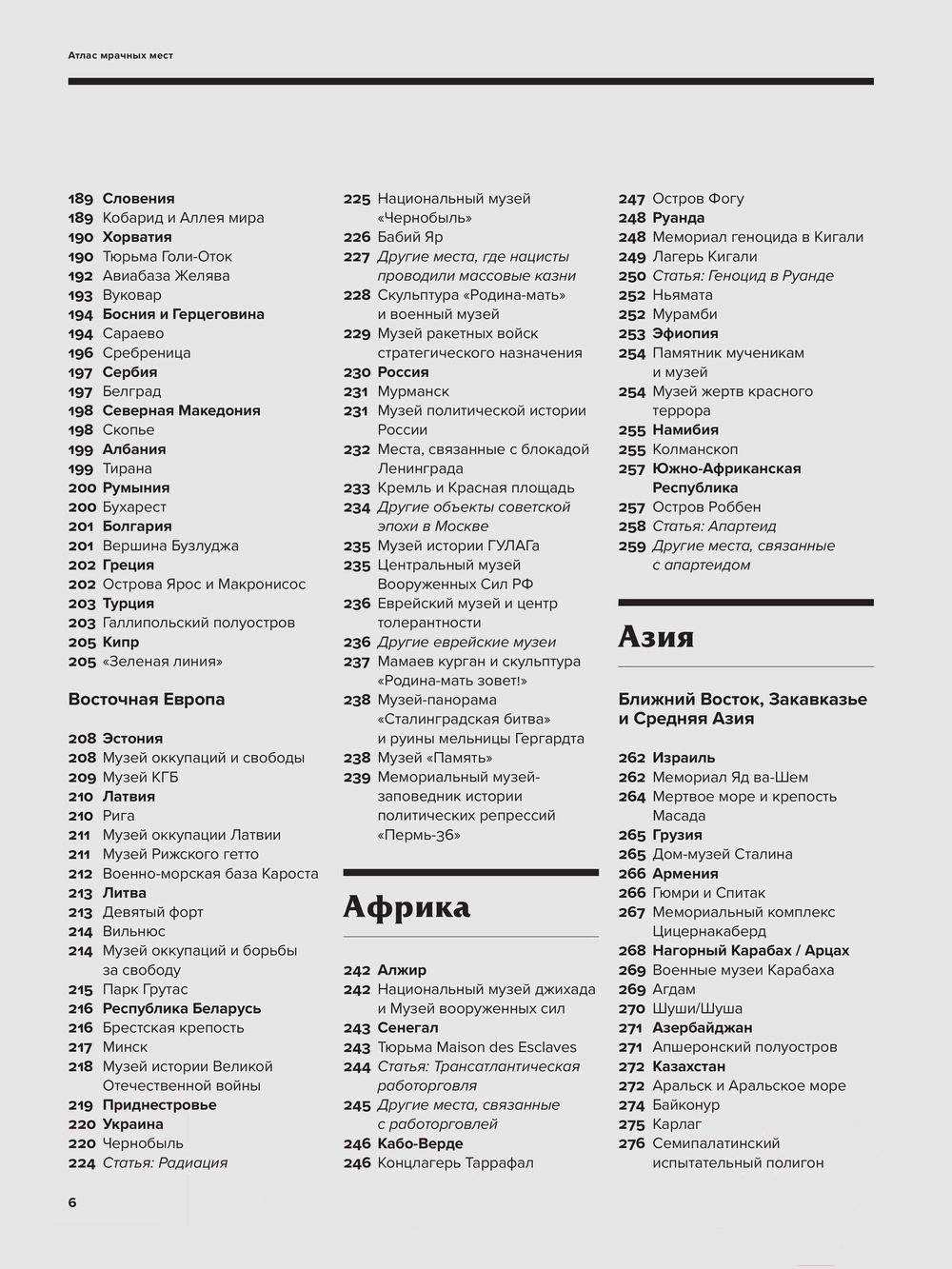 Атлас мрачных мест

189 Словения
189 Кобарид и Аллея мира
190 Хорватия
190 Тюрьма Голи-Оток
192 Авиабаза Желява
193 Вуковар
194 Босния и Герцеговина
194 Сараево
196 Сребреница
197 Сербия
197 Белград
198 Северная Македония
198 Скопье
199 Албания
199 Тирана
200 Румыния
200 Бухарест
201 Болгария
201 Вершина Бузлуджа
202 Греция
202 Острова Ярос и Макронисос
203 Турция
203 Галлипольский полуостров
205 Кипр
205 «Зеленая линия»

Восточная Европа

208 Эстония
208 Музей оккупаций и свободы
209 Музей КГБ
210 Латвия
210 Рига
211 Музей оккупации Латвии
211 Музей Рижского гетто
212 Военно-морская база Кароста
213 Литва
213 Девятый форт
214 Вильнюс
214 Музей оккупаций и борьбы за свободу
215 Парк Грутас
216 Республика Беларусь
216 Брестская крепость
217 Минск
218 Музей истории Великой Отечественной войны
219 Приднестровье
220 Украина
220 Чернобыль
224 Статья: Радиация

225 Национальный музей «Чернобыль»
226 Бабий Яр
227 Другие места, где нацисты проводили массовые казни
228 Скульптура «Родина-мать» и военный музей
229 Музей ракетных войск стратегического назначения
230 Россия
231 Мурманск
231 Музей политической истории России
232 Места, связанные с блокадой Ленинграда
233 Кремль и Красная площадь
234 Другие объекты советской эпохи в Москве
235 Музей истории ГУЛАГа
235 Центральный музей Вооруженных Сил РФ
236 Еврейский музей и центр толерантности
236 Другие еврейские музеи
237 Мамаев курган и скульптура «Родина-мать зовет!»
238 Музей-панорама «Сталинградская битва» и руины мельницы Гергардта
238 Музей «Память»
239 Мемориальный музей-заповедник истории политических репрессий «Пермь-36»

Африка

242 Алжир
242 Национальный музей джихада и Музей вооруженных сил
243 Сенегал
243 Тюрьма Maison des Esclaves
244 Статья: Трансатлантическая работорговля
245 Другие места, связанные с работорговлей
246 Кабо-Верде
246 Концлагерь Таррафал

247 Остров Фогу
248 Руанда
248 Мемориал геноцида в Кигали
249 Лагерь Кигали
250 Статья: Геноцид в Руанде
252 Ньямата
252 Мурамби
253 Эфиопия
254 Памятник мученикам и музей
254 Музей жертв красного террора
255 Намибия
255 Колманскоп
257 Южно-Африканская Республика
257 Остров Роббен
258 Статья: Апартеид
259 Другие места, связанные с апартеидом

Азия

Ближний Восток, Закавказье и Средняя Азия

262 Израиль
262 Мемориал Яд ва-Шем
264 Мертвое море и крепость Масада
265 Грузия
265 Дом-музей Сталина
266 Армения
266 Гюмри и Спитак
267 Мемориальный комплекс Цицернакаберд
268 Нагорный Карабах / Арцах
269 Военные музеи Карабаха
269 Агдам
270 Шуши/Шуша
271 Азербайджан
271 Апшеронский полуостров
272 Казахстан
272 Аральск и Аральское море
274 Байконур
275 Карлаг
276 Семипалатинский испытательный полигон

6